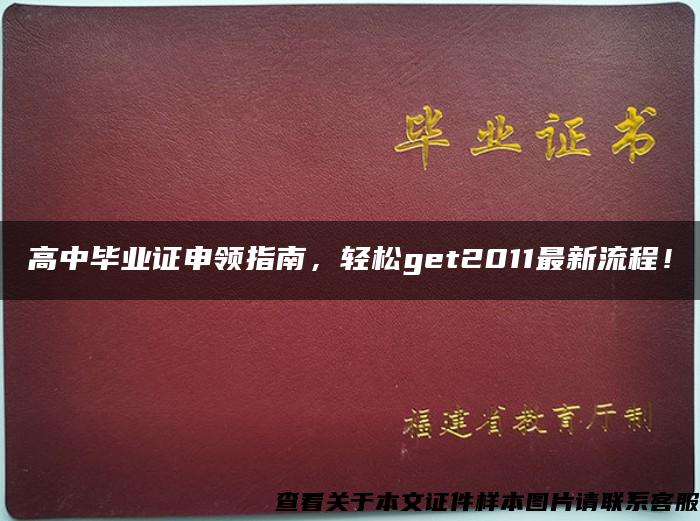 毕业证书

高中毕业证申领指南，轻松get2011最新流程！

福建省教育厅制

查看关于本文证件样本图片请联系客服